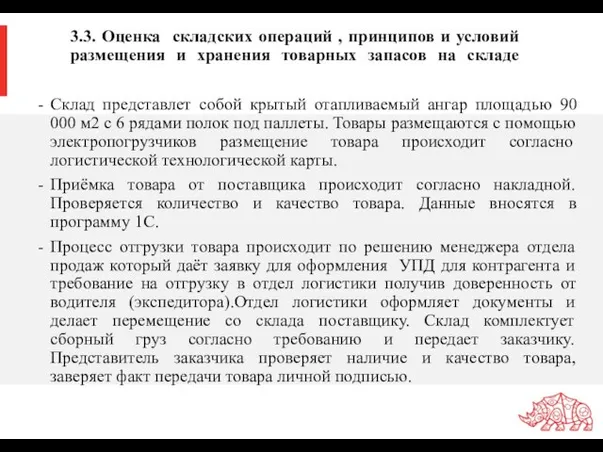 3.3. Оценка складских операций , принципов и условий размещения и хранения товарных запасов на складе

- Склад представлет собой крытый отапливаемый ангар площадью 90 000 м2 с 6 рядами полок под паллеты. Товары размещаются с помощью электропогрузчиков размещение товара происходит согласно логистической технологической карты.

- Приёмка товара от поставщика происходит согласно накладной. Проверяется количество и качество товара. Данные вносятся в программу 1С.

- Процесс отгрузки товара происходит по решению менеджера отдела продаж который даёт заявку для оформления УПД для контрагента и требование на отгрузку в отдел логистики получив доверенность от водителя (экспедитора).Отдел логистики оформляет документы и делает перемещение со склада поставщику. Склад комплектует сборный груз согласно требованию и передает заказчику. Представитель заказчика проверяет наличие и качество товара, заверяет факт передачи товара личной подписью.